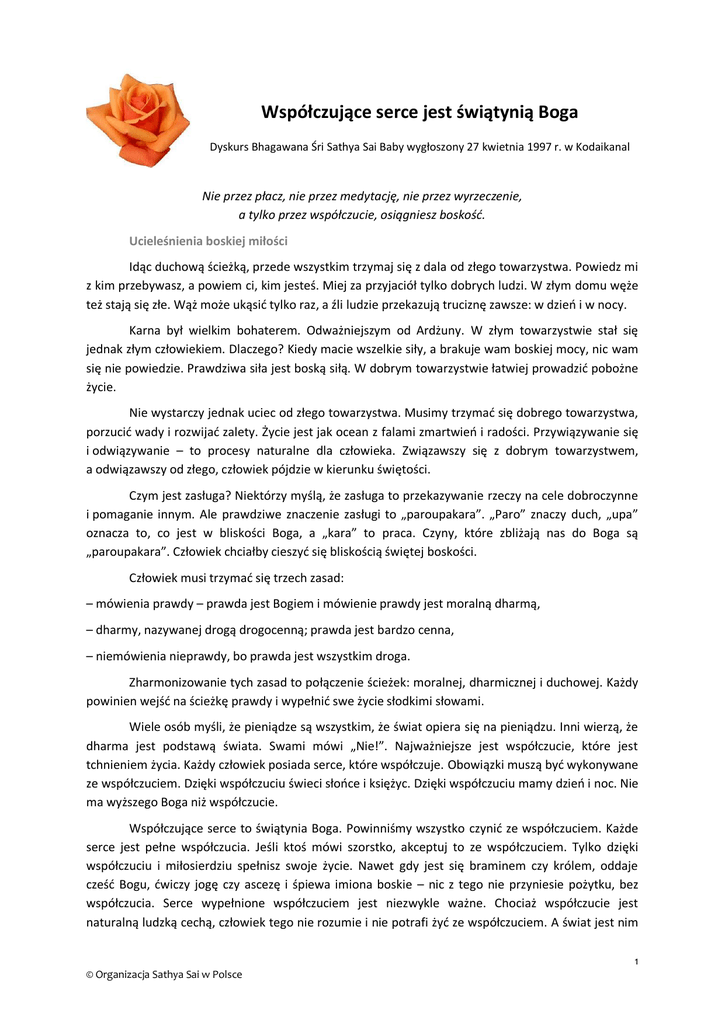 Współczujące serce jest świątynią Boga

Dyskurs Bhagawana Śri Sathya Sai Baby wygłoszony 27 kwietnia 1997 r. w Kodaikanal

Nie przez płacz, nie przez medytację, nie przez wyrzeczenie,
a tylko przez współczucie, osiągniesz boskość.

Ucieleśnienia boskiej miłości

Idąc duchową ścieżką, przede wszystkim trzymaj się z dala od złego towarzystwa. Powiedz mi z kim przebywasz, a powiem ci, kim jesteś. Miej za przyjaciół tylko dobrych ludzi. W złym domu węże też stają się złe. Wąż może ukąsić tylko raz, a źli ludzie przekazują truciznę zawsze: w dzień i w nocy.

Karna był wielkim bohaterem. Odważniejszym od Ardżuny. W złym towarzystwie stał się jednak złym człowiekiem. Dlaczego? Kiedy macie wszelkie siły, a brakuje wam boskiej mocy, nic wam się nie powiedzie. Prawdziwa siła jest boską siłą. W dobrym towarzystwie łatwiej prowadzić pobożne życie.

Nie wystarczy jednak uciec od złego towarzystwa. Musimy trzymać się dobrego towarzystwa, porzucić wady i rozwijać zalety. Życie jest jak ocean z falami zmartwień i radości. Przywiązywanie się i odwiązywanie – to procesy naturalne dla człowieka. Związawszy się z dobrym towarzystwem, a odwiązawszy od złego, człowiek pójdzie w kierunku świętości.

Czym jest zasługa? Niektórzy myślą, że zasługa to przekazywanie rzeczy na cele dobroczynne i pomaganie innym. Ale prawdziwe znaczenie zasługi to „paroupakara". „Paro" znaczy duch, „upa" oznacza to, co jest w bliskości Boga, a „kara" to praca. Czyny, które zbliżają nas do Boga są „paroupakara". Człowiek chciałby cieszyć się bliskością świętej boskości.

Człowiek musi trzymać się trzech zasad:

– mówienia prawdy – prawda jest Bogiem i mówienie prawdy jest moralną dharmą,

– dharmy, nazywanej drogą drogocenną; prawda jest bardzo cenna,

– niemówienia nieprawdy, bo prawda jest wszystkim droga.

Zharmonizowanie tych zasad to połączenie ścieżek: moralnej, dharmicznej i duchowej. Każdy powinien wejść na ścieżkę prawdy i wypełnić swe życie słodkimi słowami.

Wiele osób myśli, że pieniądze są wszystkim, że świat opiera się na pieniądzu. Inni wierzą, że dharma jest podstawą świata. Swami mówi „Nie!". Najważniejsze jest współczucie, które jest tchnieniem życia. Każdy człowiek posiada serce, które współczuje. Obowiązki muszą być wykonywane ze współczuciem. Dzięki współczuciu świeci słońce i księżyc. Dzięki współczuciu mamy dzień i noc. Nie ma wyższego Boga niż współczucie.

Współczujące serce to świątynia Boga. Powinniśmy wszystko czynić ze współczuciem. Każde serce jest pełne współczucia. Jeśli ktoś mówi szorstko, akceptuj to ze współczuciem. Tylko dzięki współczuciu i miłosierdziu spełnisz swoje życie. Nawet gdy jest się braminem czy królem, oddaje cześć Bogu, ćwiczy jogę czy ascezę i śpiewa imiona boskie – nic z tego nie przyniesie pożytku, bez współczucia. Serce wypełnione współczuciem jest niezwykle ważne. Chociaż współczucie jest naturalną ludzką cechą, człowiek tego nie rozumie i nie potrafi żyć ze współczuciem. A świat jest nim

1

© Organizacja Sathya Sai w Polsce